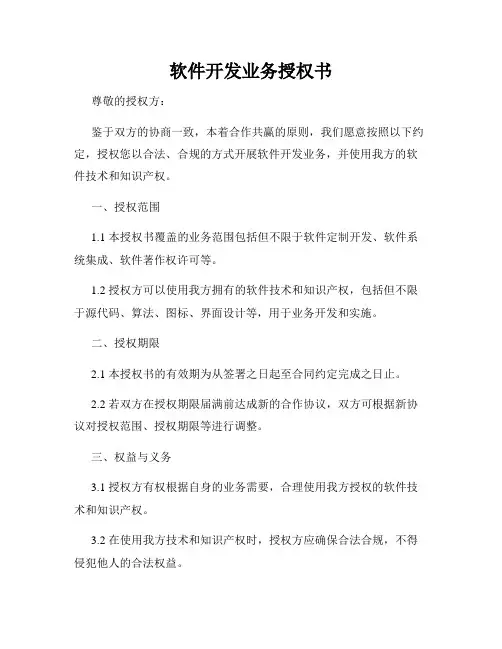 软件开发业务授权书

尊敬的授权方：

鉴于双方的协商一致，本着合作共赢的原则，我们愿意按照以下约定，授权您以合法、合规的方式开展软件开发业务，并使用我方的软件技术和知识产权。

一、授权范围

1.1 本授权书覆盖的业务范围包括但不限于软件定制开发、软件系统集成、软件著作权许可等。

1.2 授权方可以使用我方拥有的软件技术和知识产权，包括但不限于源代码、算法、图标、界面设计等，用于业务开发和实施。

二、授权期限

2.1 本授权书的有效期为从签署之日起至合同约定完成之日止。

2.2 若双方在授权期限届满前达成新的合作协议，双方可根据新协议对授权范围、授权期限等进行调整。

三、权益与义务

3.1 授权方有权根据自身的业务需要，合理使用我方授权的软件技术和知识产权。

3.2 在使用我方技术和知识产权时，授权方应确保合法合规，不得侵犯他人的合法权益。